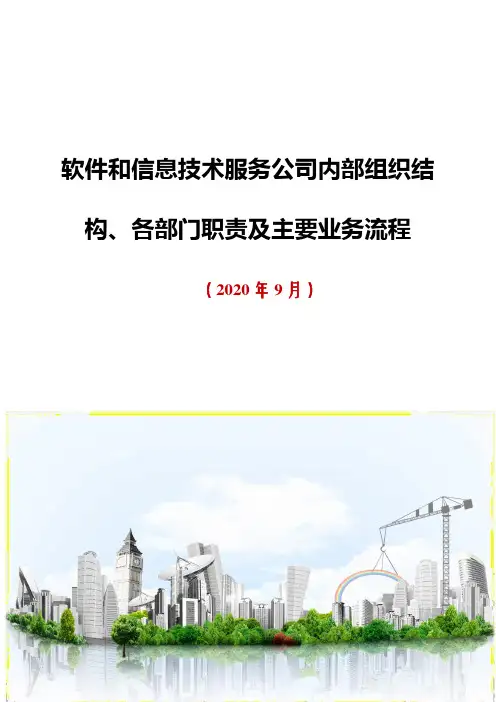 软件和信息技术服务公司内部组织结构、各部门职责及主要业务流程

（2020年9月）